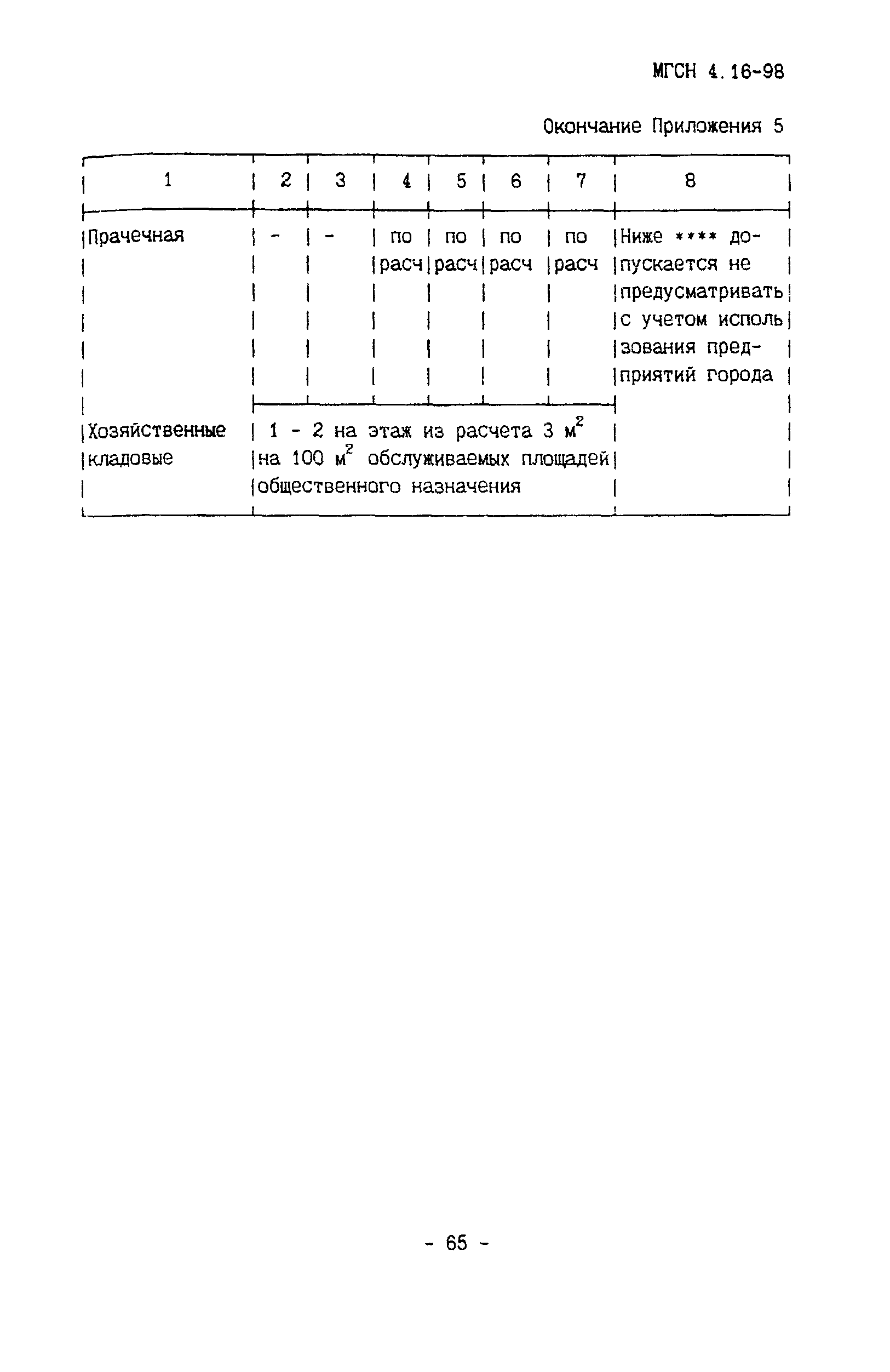 МГСН 4.16-98

Окончание Приложения 5

| 1 | 2 | 3 | 4 | 5 | 6 | 7 | 8 |
|---|---|---|---|---|---|---|---|
| Прачечная | - | - | по расч | по расч | по расч | по расч | Ниже **** допускается не предусматривать с учетом использования предприятий города |
| Хозяйственные кладовые | 1 - 2 на этаж из расчета 3 $м^2$ на 100 $м^2$ обслуживаемых площадей общественного назначения | | | | | | |

- 65 -